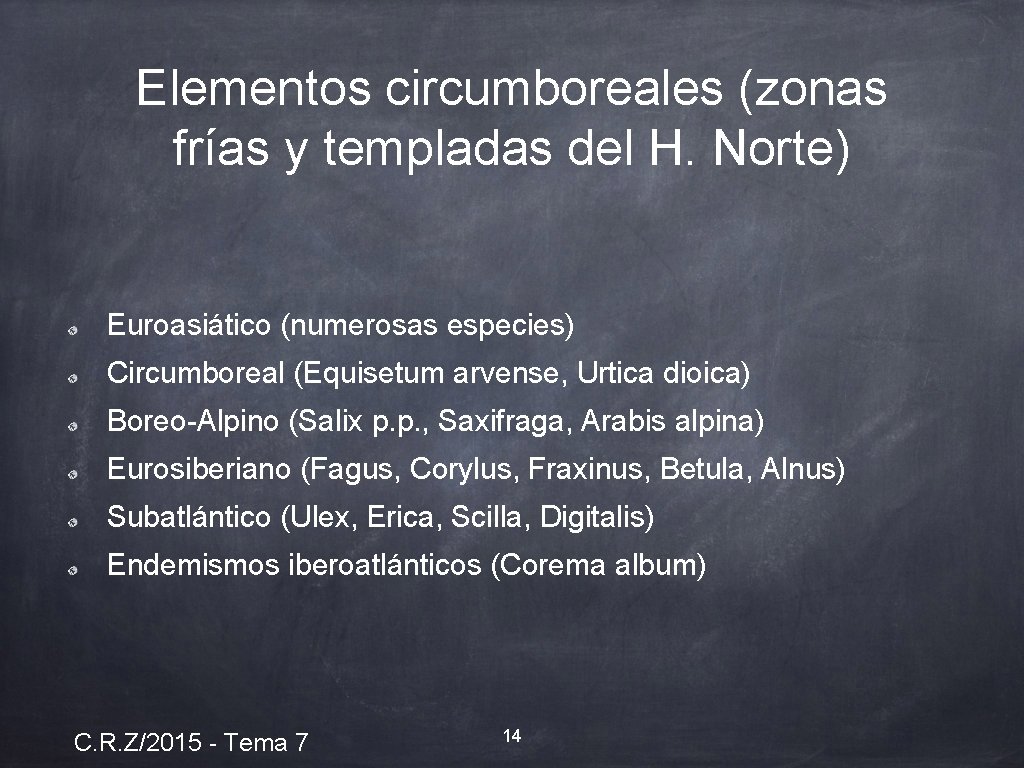 Elementos circumboreales (zonas frías y templadas del H. Norte)

• Euroasiático (numerosas especies)
• Circumboreal (Equisetum arvense, Urtica dioica)
• Boreo-Alpino (Salix p.p., Saxifraga, Arabis alpina)
• Eurosiberiano (Fagus, Corylus, Fraxinus, Betula, Alnus)
• Subatlántico (Ulex, Erica, Scilla, Digitalis)
• Endemismos iberoatlánticos (Corema album)

C.R.Z/2015 - Tema 7

14